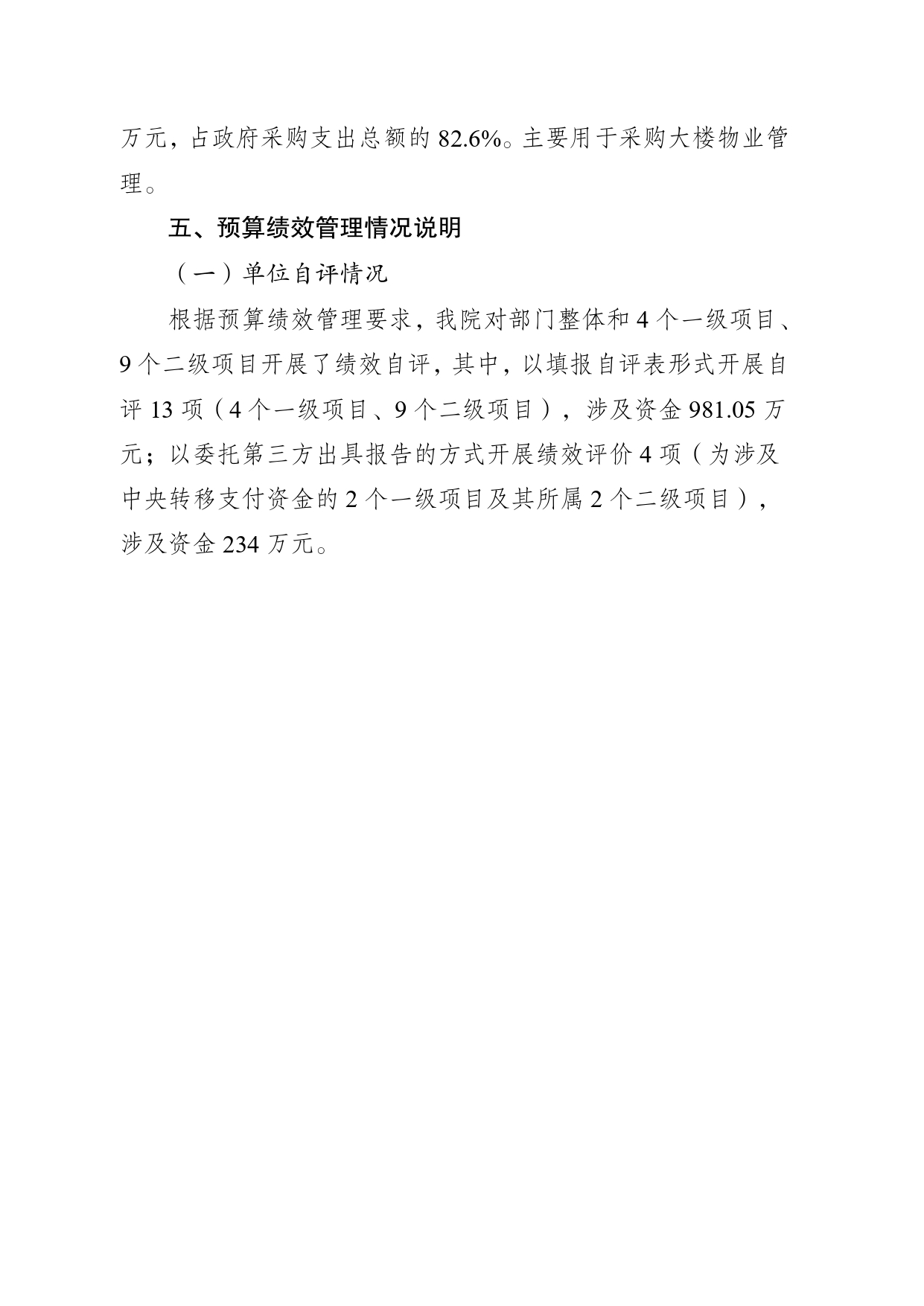 万元，占政府采购支出总额的 82.6%。主要用于采购大楼物业管理。

五、预算绩效管理情况说明

（一）单位自评情况

根据预算绩效管理要求，我院对部门整体和 4 个一级项目、9 个二级项目开展了绩效自评，其中，以填报自评表形式开展自评 13 项（4 个一级项目、9 个二级项目），涉及资金 981.05 万元；以委托第三方出具报告的方式开展绩效评价 4 项（为涉及中央转移支付资金的 2 个一级项目及其所属 2 个二级项目），涉及资金 234 万元。